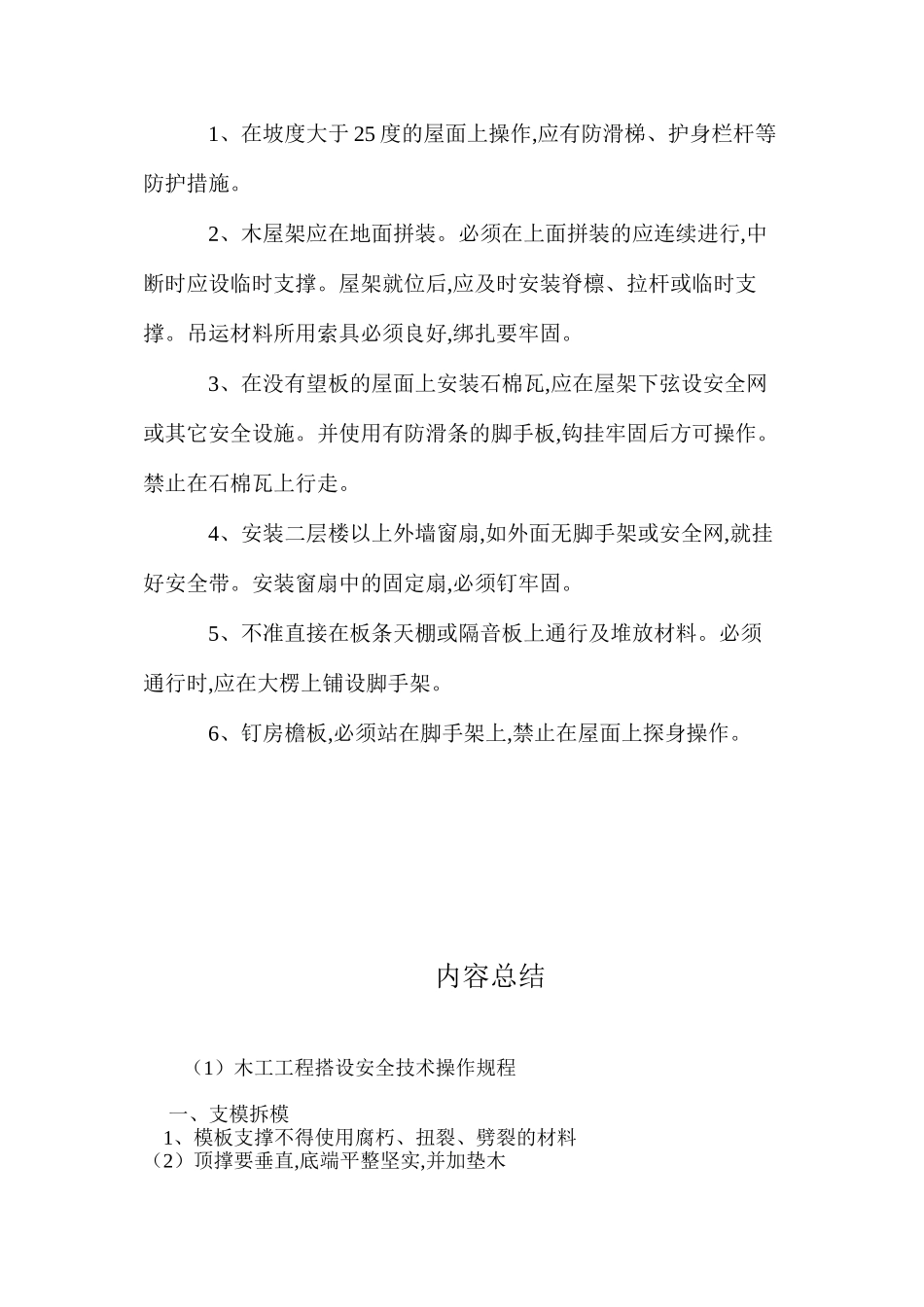 1、在坡度大于25度的屋面上操作,应有防滑梯、护身栏杆等防护措施。

2、木屋架应在地面拼装。必须在上面拼装的应连续进行,中断时应设临时支撑。屋架就位后,应及时安装脊檩、拉杆或临时支撑。吊运材料所用索具必须良好,绑扎要牢固。

3、在没有望板的屋面上安装石棉瓦,应在屋架下弦设安全网或其它安全设施。并使用有防滑条的脚手板,钩挂牢固后方可操作。禁止在石棉瓦上行走。

4、安装二层楼以上外墙窗扇,如外面无脚手架或安全网,就挂好安全带。安装窗扇中的固定扇,必须钉牢固。

5、不准直接在板条天棚或隔音板上通行及堆放材料。必须通行时,应在大楞上铺设脚手架。

6、钉房檐板,必须站在脚手架上,禁止在屋面上探身操作。

内容总结

(1)木工工程搭设安全技术操作规程

一、支模拆模
1、模板支撑不得使用腐朽、扭裂、劈裂的材料
(2)顶撑要垂直,底端平整坚实,并加垫木